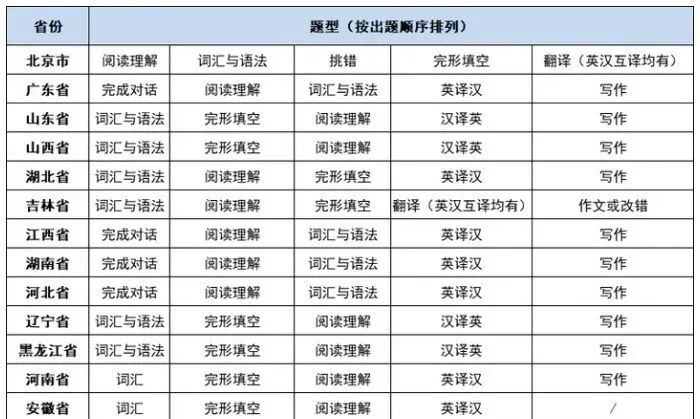 | 省份 | 题型（按出题顺序排列） | | | | |
|---|---|---|---|---|---|
| 北京市 | 阅读理解 | 词汇与语法 | 挑错 | 完形填空 | 翻译（英汉互译均有） |
| 广东省 | 完成对话 | 阅读理解 | 词汇与语法 | 英译汉 | 写作 |
| 山东省 | 词汇与语法 | 完形填空 | 阅读理解 | 汉译英 | 写作 |
| 山西省 | 词汇与语法 | 完形填空 | 阅读理解 | 汉译英 | 写作 |
| 湖北省 | 词汇与语法 | 阅读理解 | 完形填空 | 英译汉 | 写作 |
| 吉林省 | 词汇与语法 | 阅读理解 | 完形填空 | 翻译（英汉互译均有） | 作文或改错 |
| 江西省 | 完成对话 | 阅读理解 | 词汇与语法 | 英译汉 | 写作 |
| 湖南省 | 完成对话 | 阅读理解 | 词汇与语法 | 英译汉 | 写作 |
| 河北省 | 完成对话 | 阅读理解 | 词汇与语法 | 英译汉 | 写作 |
| 辽宁省 | 词汇与语法 | 完形填空 | 阅读理解 | 汉译英 | 写作 |
| 黑龙江省 | 词汇与语法 | 完形填空 | 阅读理解 | 汉译英 | 写作 |
| 河南省 | 词汇 | 完形填空 | 阅读理解 | 英译汉 | 写作 |
| 安徽省 | 词汇 | 完形填空 | 阅读理解 | 英译汉 | / |